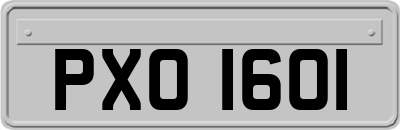 PXO 1601